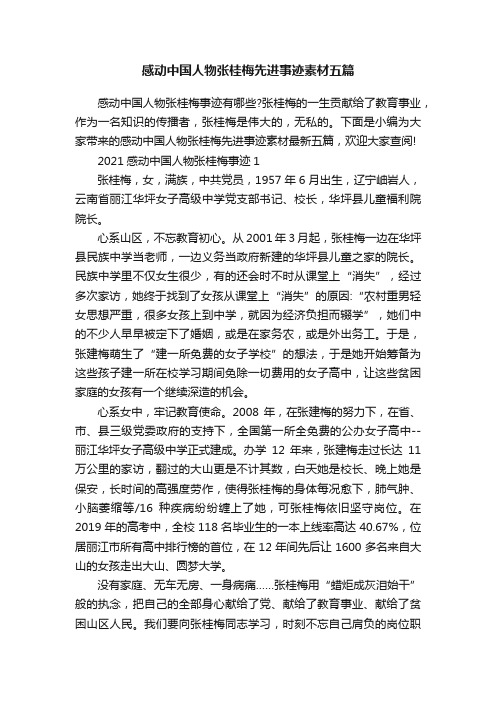 感动中国人物张桂梅先进事迹素材五篇

感动中国人物张桂梅事迹有哪些?张桂梅的一生贡献给了教育事业，作为一名知识的传播者，张桂梅是伟大的，无私的。下面是小编为大家带来的感动中国人物张桂梅先进事迹素材最新五篇，欢迎大家查阅!

2021 感动中国人物张桂梅事迹 1

张桂梅，女，满族，中共党员，1957 年 6 月出生，辽宁岫岩人，云南省丽江华坪女子高级中学党支部书记、校长，华坪县儿童福利院院长。

心系山区，不忘教育初心。从 2001 年 3 月起，张桂梅一边在华坪县民族中学当老师，一边义务当政府新建的华坪县儿童之家的院长。民族中学里不仅女生很少，有的还会时不时从课堂上“消失”，经过多次家访，她终于找到了女孩从课堂上“消失”的原因:“农村重男轻女思想严重，很多女孩上到中学，就因为经济负担而辍学”，她们中的不少人早早被定下了婚姻，或是在家务农，或是外出务工。于是，张建梅萌生了“建一所免费的女子学校”的想法，于是她开始筹备为这些孩子建一所在校学习期间免除一切费用的女子高中，让这些贫困家庭的女孩有一个继续深造的机会。

心系女中，牢记教育使命。2008 年，在张建梅的努力下，在省、市、县三级党委政府的支持下，全国第一所全免费的公办女子高中--丽江华坪女子高级中学正式建成。办学 12 年来，张建梅走过长达 11 万公里的家访，翻过的大山更是不计其数，白天她是校长、晚上她是保安，长时间的高强度劳作，使得张桂梅的身体每况愈下，肺气肿、小脑萎缩等/16 种疾病纷纷缠上了她，可张桂梅依旧坚守岗位。在 2019 年的高考中，全校 118 名毕业生的一本上线率高达 40.67%，位居丽江市所有高中排行榜的首位，在 12 年间先后让 1600 多名来自大山的女孩走出大山、圆梦大学。

没有家庭、无车无房、一身病痛......张桂梅用“蜡炬成灰泪始干”般的执念，把自己的全部身心献给了党、献给了教育事业、献给了贫困山区人民。我们要向张桂梅同志学习，时刻不忘自己肩负的岗位职